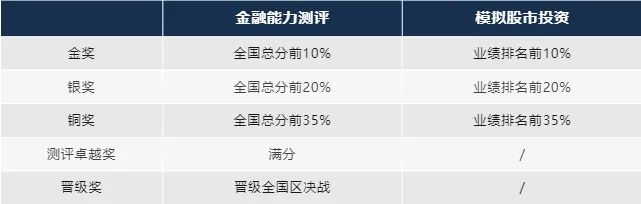 | | 金融能力测评 | 模拟股市投资 |
|---|---|---|
| 金奖 | 全国总分前10% | 业绩排名前10% |
| 银奖 | 全国总分前20% | 业绩排名前20% |
| 铜奖 | 全国总分前35% | 业绩排名前35% |
| 测评卓越奖 | 满分 | / |
| 晋级奖 | 晋级全国区决战 | / |